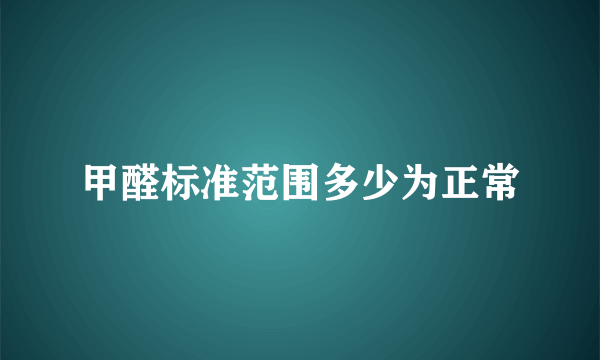 甲醛标准范围多少为正常